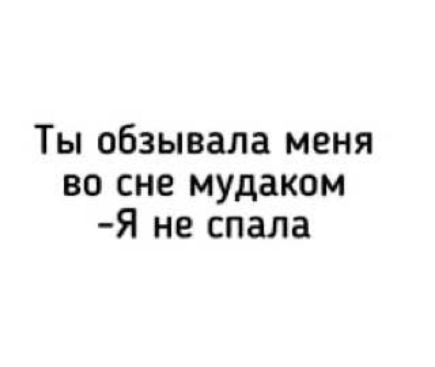 Ты обзывала меня во сне мудаком
-Я не спала